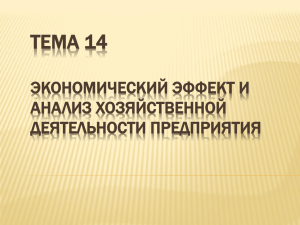 ТЕМА 14

ЭКОНОМИЧЕСКИЙ ЭФФЕКТ И АНАЛИЗ ХОЗЯЙСТВЕННОЙ ДЕЯТЕЛЬНОСТИ ПРЕДПРИЯТИЯ